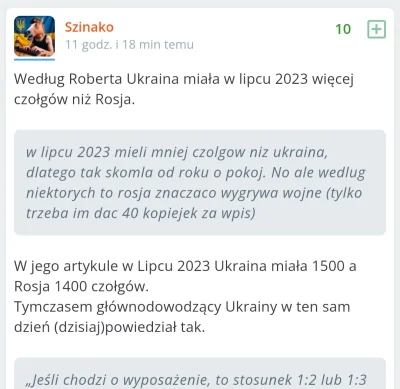 Szinako
11 godz. i 18 min temu

10

Według Roberta Ukraina miała w lipcu 2023 więcej czołgów niż Rosja.

w lipcu 2023 mieli mniej czolgow niz ukraina, dlatego tak skomla od roku o pokoj. No ale wedlug niektorych to rosja znaczaco wygrywa wojne (tylko trzeba im dac 40 kopiejek za wpis)

W jego artykule w Lipcu 2023 Ukraina miała 1500 a Rosja 1400 czołgów.
Tymczasem głównodowodzący Ukrainy w ten sam dzień (dzisiaj)powiedział tak.

„Jeśli chodzi o wyposażenie, to stosunek 1:2 lub 1:3